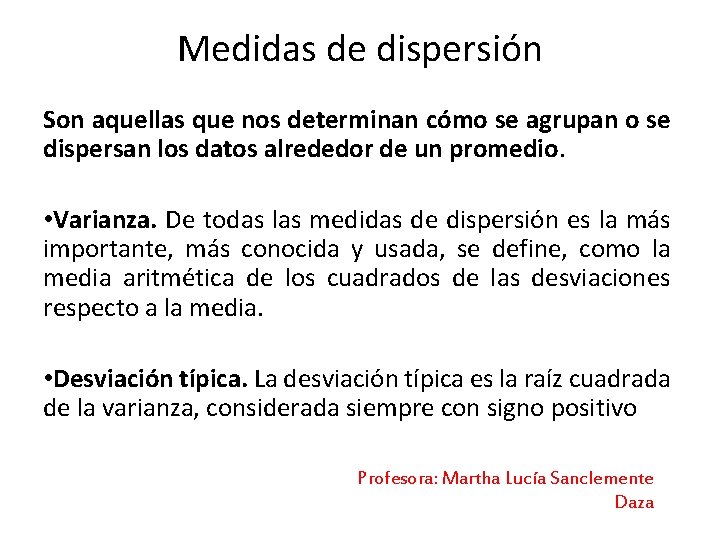 Medidas de dispersión

Son aquellas que nos determinan cómo se agrupan o se dispersan los datos alrededor de un promedio.

•Varianza. De todas las medidas de dispersión es la más importante, más conocida y usada, se define, como la media aritmética de los cuadrados de las desviaciones respecto a la media.

•Desviación típica. La desviación típica es la raíz cuadrada de la varianza, considerada siempre con signo positivo

Profesora: Martha Lucía Sanclemente Daza